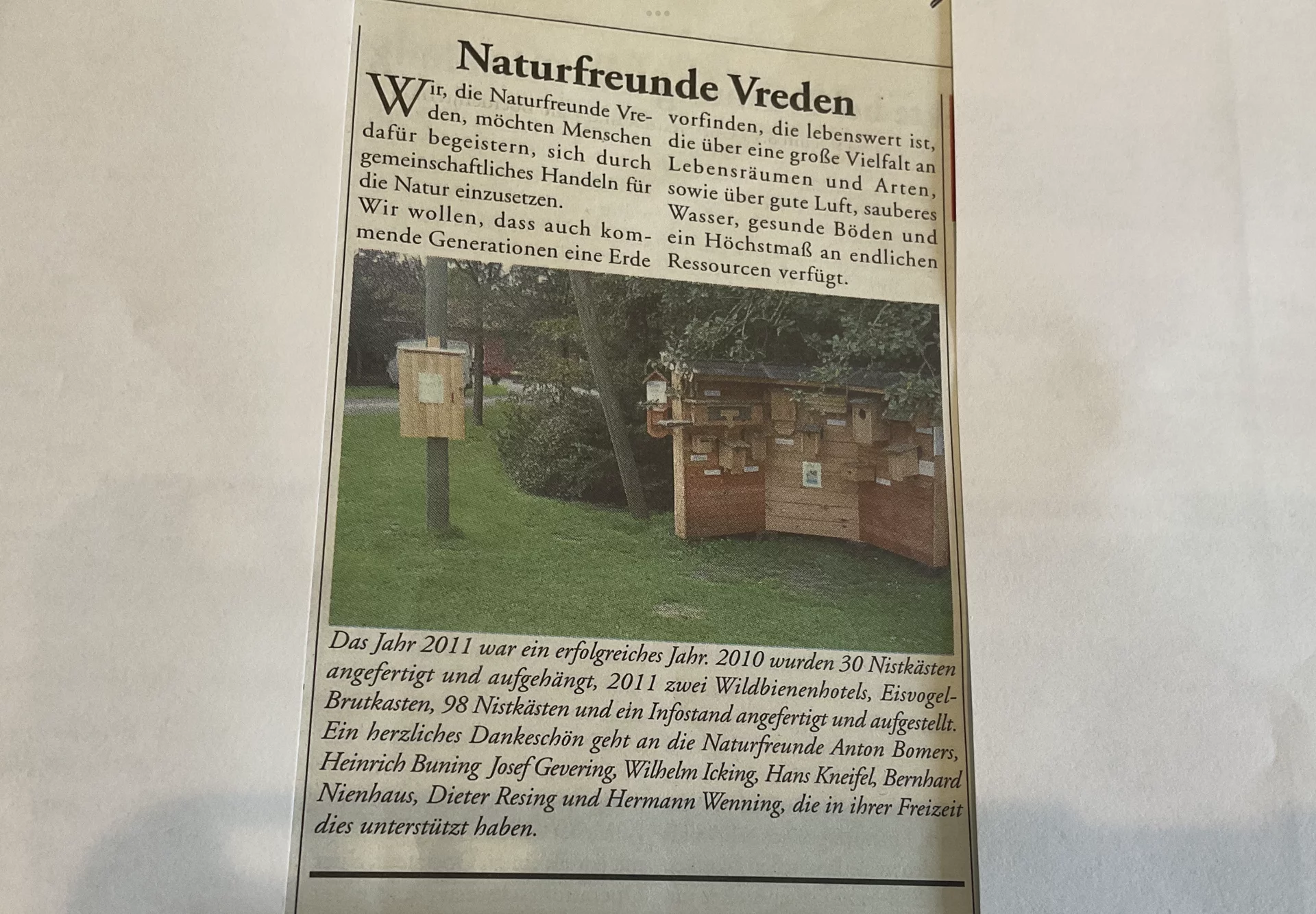 Naturfreunde Vreden

Wir, die Naturfreunde Vreden, möchten Menschen dafür begeistern, sich durch gemeinschaftliches Handeln für die Natur einzusetzen.

Wir wollen, dass auch kommende Generationen eine Erde vorfinden, die lebenswert ist, die über eine große Vielfalt an Lebensräumen und Arten, sowie über gute Luft, sauberes Wasser, gesunde Böden und ein Höchstmaß an endlichen Ressourcen verfügt.

Das Jahr 2011 war ein erfolgreiches Jahr. 2010 wurden 30 Nistkästen angefertigt und aufgehängt, 2011 zwei Wildbienenhotels, Eisvogel-Brutkasten, 98 Nistkästen und ein Infostand angefertigt und aufgestellt. Ein herzliches Dankeschön geht an die Naturfreunde Anton Bomers, Heinrich Buning Josef Gevering, Wilhelm Icking, Hans Kneifel, Bernhard Nienhaus, Dieter Resing und Hermann Wenning, die in ihrer Freizeit dies unterstützt haben.